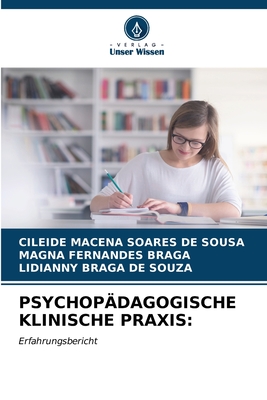 - VERLAG -
Unser Wissen

CILEIDE MACENA SOARES DE SOUSA
MAGNA FERNANDES BRAGA
LIDIANNY BRAGA DE SOUZA

PSYCHOPÄDAGOGISCHE KLINISCHE PRAXIS:

Erfahrungsbericht